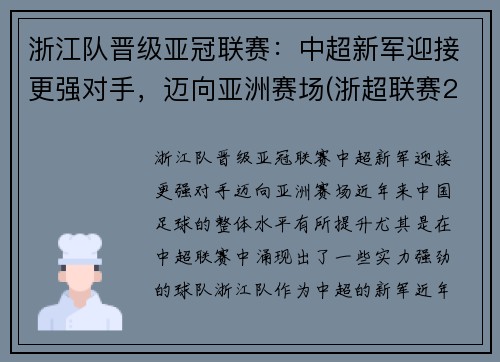 浙江队晋级亚冠联赛：中超新军迎接更强对手，迈向亚洲赛场(浙超联赛2

浙江队晋级亚冠联赛中超新军迎接更强对手迈向亚洲赛场近年来中国足球的整体水平有所提升尤其是在中超联赛中涌现出了一些实力强劲的球队浙江队作为中超的新军近年